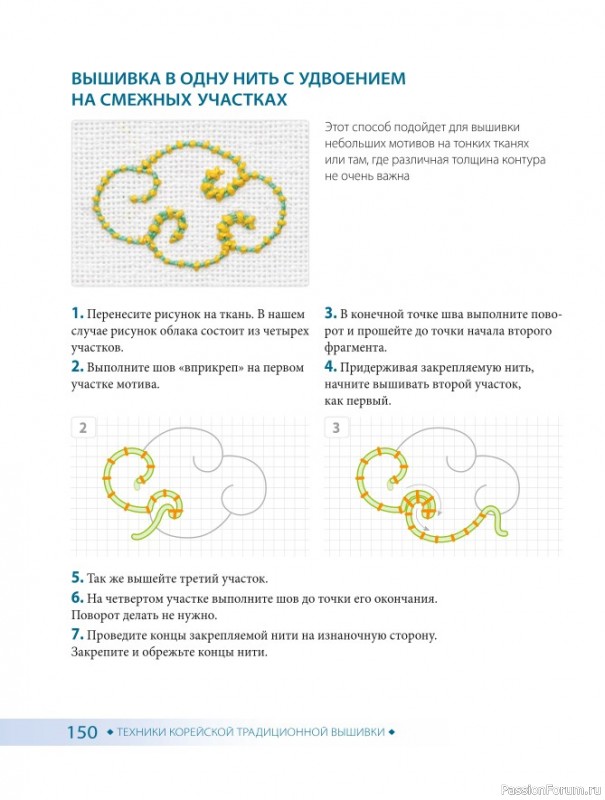 ВЫШИВКА В ОДНУ НИТЬ С УДВОЕНИЕМ НА СМЕЖНЫХ УЧАСТКАХ

Этот способ подойдет для вышивки небольших мотивов на тонких тканях или там, где различная толщина контура не очень важна

1. Перенесите рисунок на ткань. В нашем случае рисунок облака состоит из четырех участков.

2. Выполните шов «вприкреп» на первом участке мотива.

3. В конечной точке шва выполните поворот и прошейте до точки начала второго фрагмента.

4. Придерживая закрепляемую нить, начните вышивать второй участок, как первый.

2

3

5. Так же вышейте третий участок.

6. На четвертом участке выполните шов до точки его окончания. Поворот делать не нужно.

7. Проведите концы закрепляемой нити на изнаночную сторону. Закрепите и обрежьте концы нити.

150 ◆ ТЕХНИКИ КОРЕЙСКОЙ ТРАДИЦИОННОЙ ВЫШИВКИ ◆

PassionForum.ru